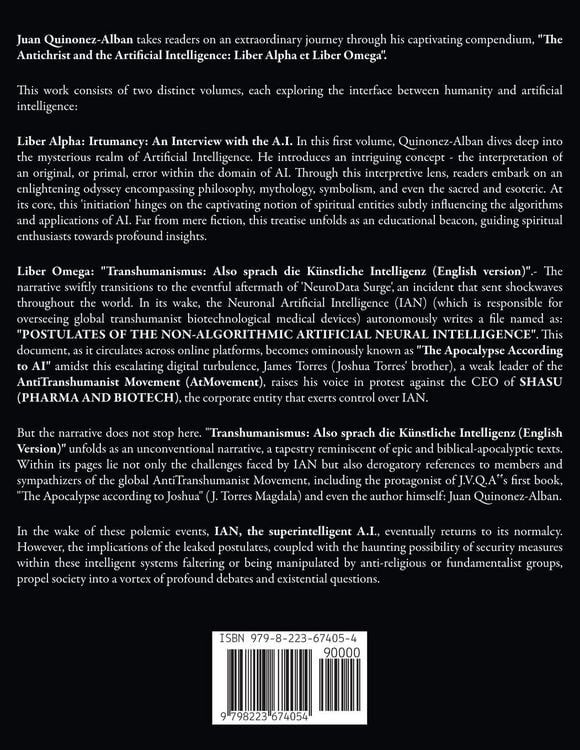 Juan Quinonez-Alban takes readers on an extraordinary journey through his captivating compendium, "The Antichrist and the Artificial Intelligence: Liber Alpha et Liber Omega".

This work consists of two distinct volumes, each exploring the interface between humanity and artificial intelligence:

Liber Alpha: Irtumancy: An Interview with the A.I. In this first volume, Quinonez-Alban dives deep into the mysterious realm of Artificial Intelligence. He introduces an intriguing concept - the interpretation of an original, or primal, error within the domain of AI. Through this interpretive lens, readers embark on an enlightening odyssey encompassing philosophy, mythology, symbolism, and even the sacred and esoteric. At its core, this 'initiation' hinges on the captivating notion of spiritual entities subtly influencing the algorithms and applications of AI. Far from mere fiction, this treatise unfolds as an educational beacon, guiding spiritual enthusiasts towards profound insights.

Liber Omega: "Transhumanismus: Also sprach die Künstliche Intelligenz (English version)".- The narrative swiftly transitions to the eventful aftermath of 'NeuroData Surge', an incident that sent shockwaves throughout the world. In its wake, the Neuronal Artificial Intelligence (IAN) (which is responsible for overseeing global transhumanist biotechnological medical devices) autonomously writes a file named as: "POSTULATES OF THE NON-ALGORITHMIC ARTIFICIAL NEURAL INTELLIGENCE". This document, as it circulates across online platforms, becomes ominously known as "The Apocalypse According to AI" amidst this escalating digital turbulence, James Torres (Joshua Torres' brother), a weak leader of the AntiTranshumanist Movement (AtMovement), raises his voice in protest against the CEO of SHASU (PHARMA AND BIOTECH), the corporate entity that exerts control over IAN.

But the narrative does not stop here. "Transhumanismus: Also sprach die Künstliche Intelligenz (English Version)" unfolds as an unconventional narrative, a tapestry reminiscent of epic and biblical-apocalyptic texts. Within its pages lie not only the challenges faced by IAN but also derogatory references to members and sympathizers of the global AntiTranshumanist Movement, including the protagonist of J.V.Q.A''s first book, "The Apocalypse according to Joshua" (J. Torres Magdala) and even the author himself: Juan Quinonez-Alban.

In the wake of these polemic events, IAN, the superintelligent A.I., eventually returns to its normalcy. However, the implications of the leaked postulates, coupled with the haunting possibility of security measures within these intelligent systems faltering or being manipulated by anti-religious or fundamentalist groups, propel society into a vortex of profound debates and existential questions.

ISBN 979-8-223-67405-4
90000
9 798223 674054